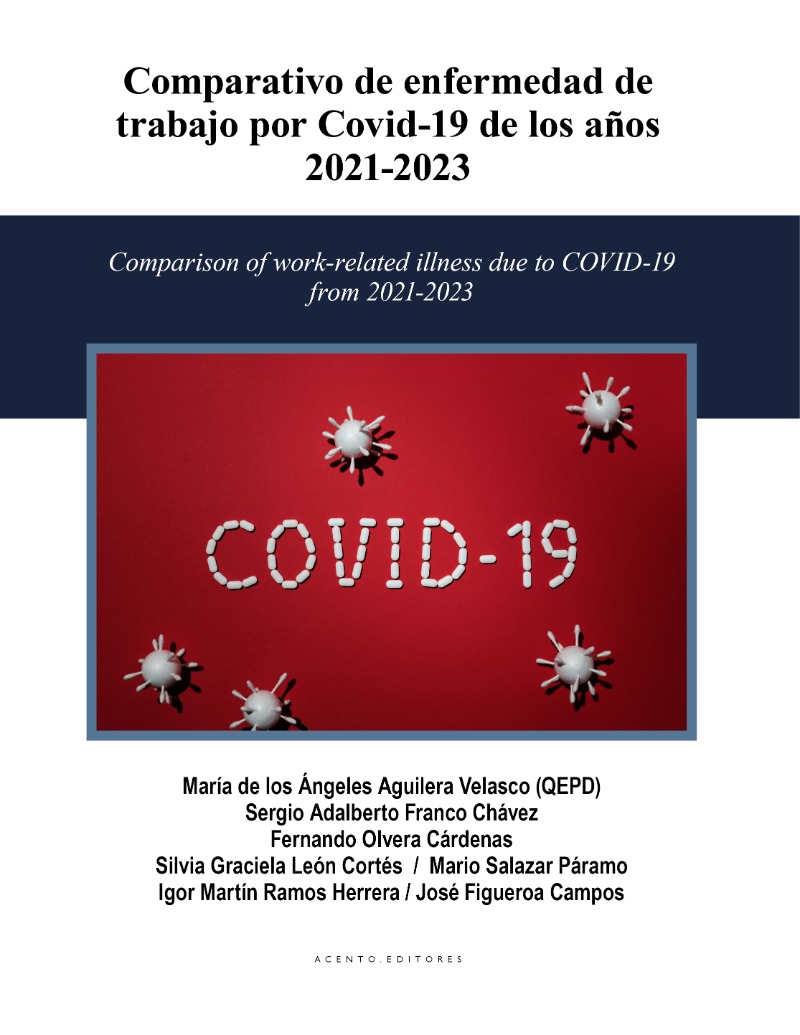 Comparativo de enfermedad de trabajo por Covid-19 de los años 2021-2023

Comparison of work-related illness due to COVID-19 from 2021-2023

COVID-19

María de los Ángeles Aguilera Velasco (QEPD)
Sergio Adalberto Franco Chávez
Fernando Olvera Cárdenas
Silvia Graciela León Cortés / Mario Salazar Páramo
Igor Martín Ramos Herrera / José Figueroa Campos

ACENTO.EDITORES